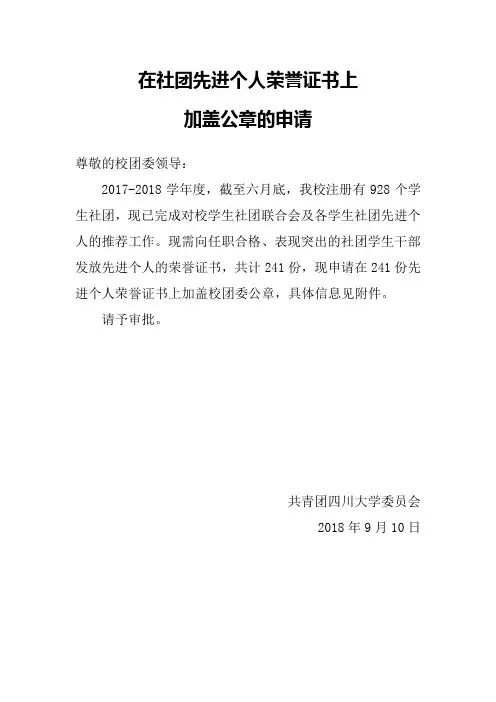 在社团先进个人荣誉证书上

加盖公章的申请

尊敬的校团委领导：

2017-2018 学年度，截至六月底，我校注册有 928 个学生社团，现已完成对校学生社团联合会及各学生社团先进个人的推荐工作。现需向任职合格、表现突出的社团学生干部发放先进个人的荣誉证书，共计 241 份，现申请在 241 份先进个人荣誉证书上加盖校团委公章，具体信息见附件。

请予审批。

共青团四川大学委员会

2018 年 9 月 10 日